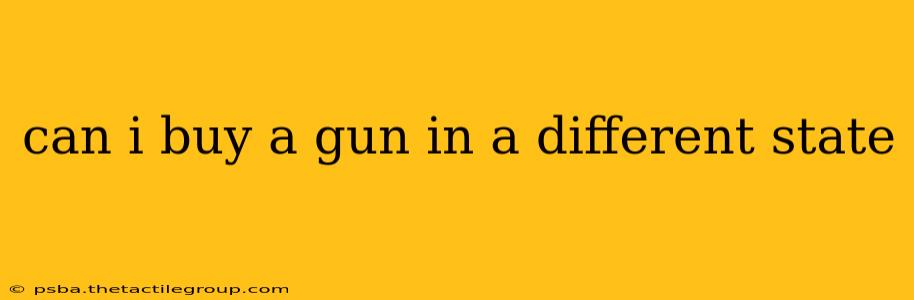 can i buy a gun in a different state

© psba.thetactilegroup.com